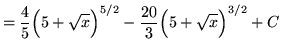 $= \frac{4}{5}\left(5+\sqrt{x}\right)^{5/2} - \frac{20}{3}\left(5+\sqrt{x}\right)^{3/2} + C$